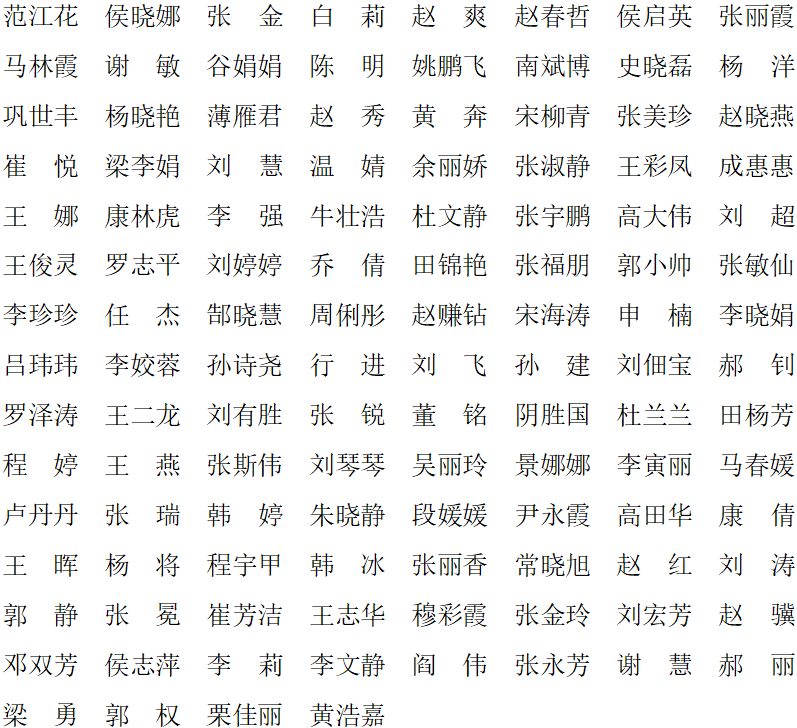 范江花　侯晓娜　张　金　白　莉　赵　爽　赵春哲　侯启英　张丽霞
马林霞　谢　敏　谷娟娟　陈　明　姚鹏飞　南斌博　史晓磊　杨　洋
巩世丰　杨晓艳　薄雁君　赵　秀　黄　奔　宋柳青　张美珍　赵晓燕
崔　悦　梁李娟　刘　慧　温　婧　余丽娇　张淑静　王彩凤　成惠惠
王　娜　康林虎　李　强　牛壮浩　杜文静　张宇鹏　高大伟　刘　超
王俊灵　罗志平　刘婷婷　乔　倩　田锦艳　张福朋　郭小帅　张敏仙
李珍珍　任　杰　郜晓慧　周俐彤　赵赚钻　宋海涛　申　楠　李晓娟
吕玮玮　李姣蓉　孙诗尧　行　进　刘　飞　孙　建　刘佃宝　郝　钊
罗泽涛　王二龙　刘有胜　张　锐　董　铭　阴胜国　杜兰兰　田杨芳
程　婷　王　燕　张斯伟　刘琴琴　吴丽玲　景娜娜　李寅丽　马春媛
卢丹丹　张　瑞　韩　婷　朱晓静　段媛媛　尹永霞　高田华　康　倩
王　晖　杨　将　程宇甲　韩　冰　张丽香　常晓旭　赵　红　刘　涛
郭　静　张　冕　崔芳洁　王志华　穆彩霞　张金玲　刘宏芳　赵　骥
邓双芳　侯志萍　李　莉　李文静　阎　伟　张永芳　谢　慧　郝　丽
梁　勇　郭　权　栗佳丽　黄浩嘉